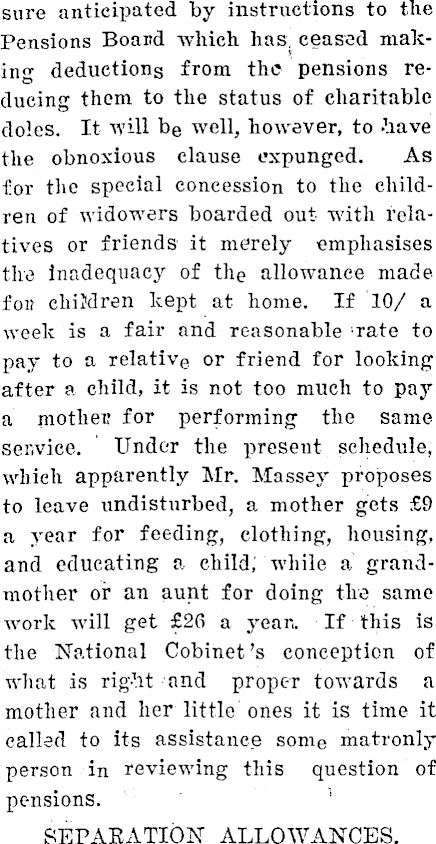 sure anticipated by instructions to the Pensions Board which has ceased making deductions from the pensions reducing them to the status of charitable doles. It will be well, however, to have the obnoxious clause expunged. As for the special concession to the children of widowers boarded out with relatives or friends it merely emphasises the inadequacy of the allowance made for children kept at home. If 10/ a week is a fair and reasonable rate to pay to a relative or friend for looking after a child, it is not too much to pay a mother for performing the same service. Under the present schedule, which apparently Mr. Massey proposes to leave undisturbed, a mother gets £9 a year for feeding, clothing, housing, and educating a child, while a grandmother or an aunt for doing the same work will get £26 a year. If this is the National Cobinet's conception of what is right and proper towards a mother and her little ones it is time it called to its assistance some matronly person in reviewing this question of pensions.

SEPARATION ALLOWANCES.